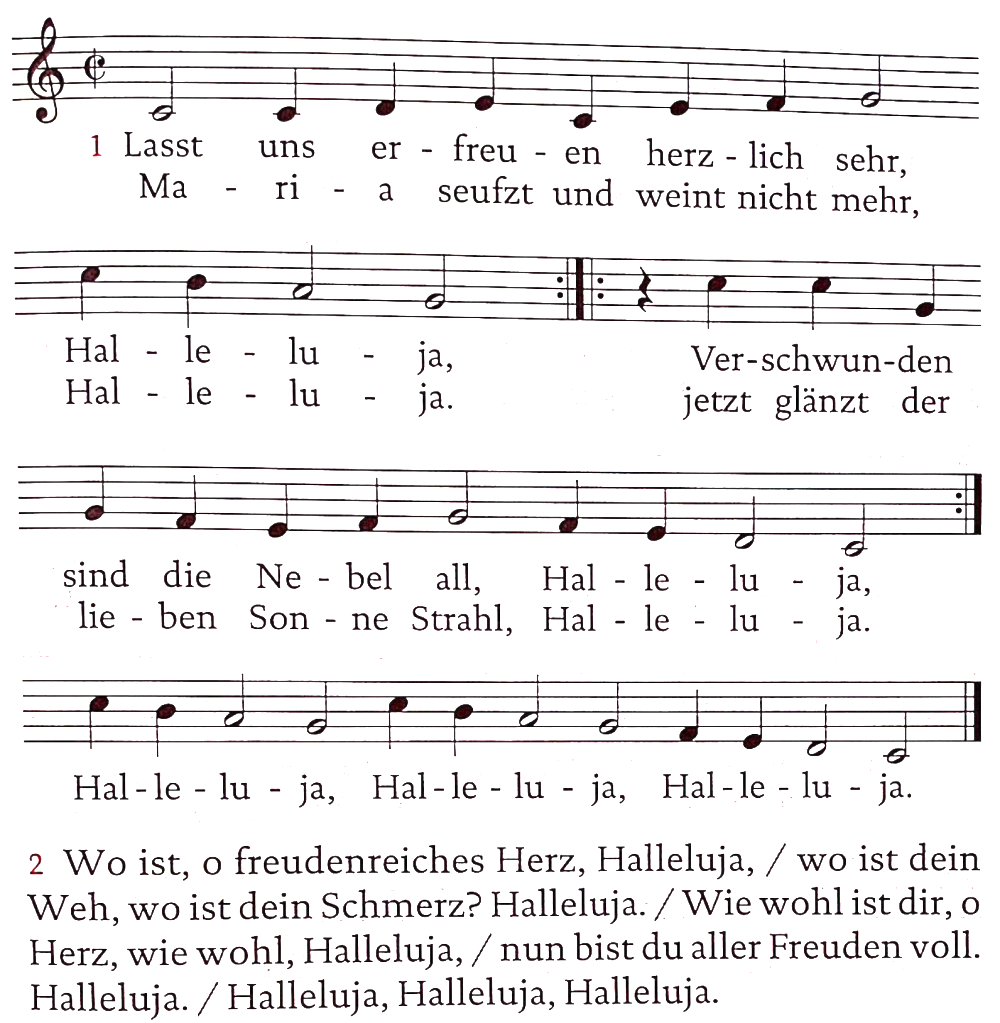 1 Lasst uns er - freu - en herz - lich sehr,
Ma - ri - a seufzt und weint nicht mehr,

Hal - le - lu - ja, Ver-schwun-den
Hal - le - lu - ja. jetzt glänzt der

sind die Ne - bel all, Hal - le - lu - ja,
lie - ben Son - ne Strahl, Hal - le - lu - ja.

Hal - le - lu - ja, Hal - le - lu - ja, Hal - le - lu - ja.

2 Wo ist, o freudenreiches Herz, Halleluja, / wo ist dein Weh, wo ist dein Schmerz? Halleluja. / Wie wohl ist dir, o Herz, wie wohl, Halleluja, / nun bist du aller Freuden voll. Halleluja. / Halleluja, Halleluja, Halleluja.